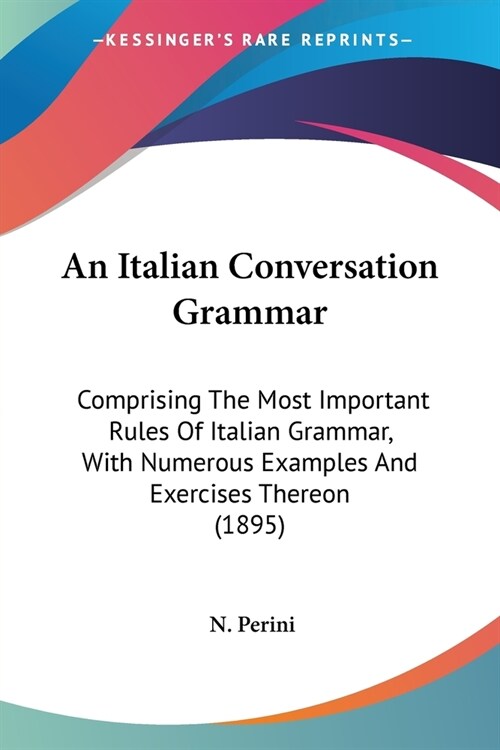 —KESSINGER'S RARE REPRINTS—

An Italian Conversation Grammar

Comprising The Most Important Rules Of Italian Grammar, With Numerous Examples And Exercises Thereon (1895)

N. Perini